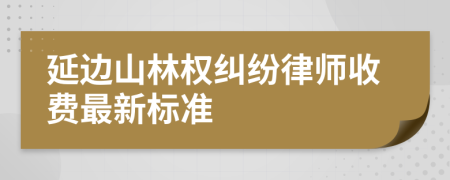 延边山林权纠纷律师收费最新标准